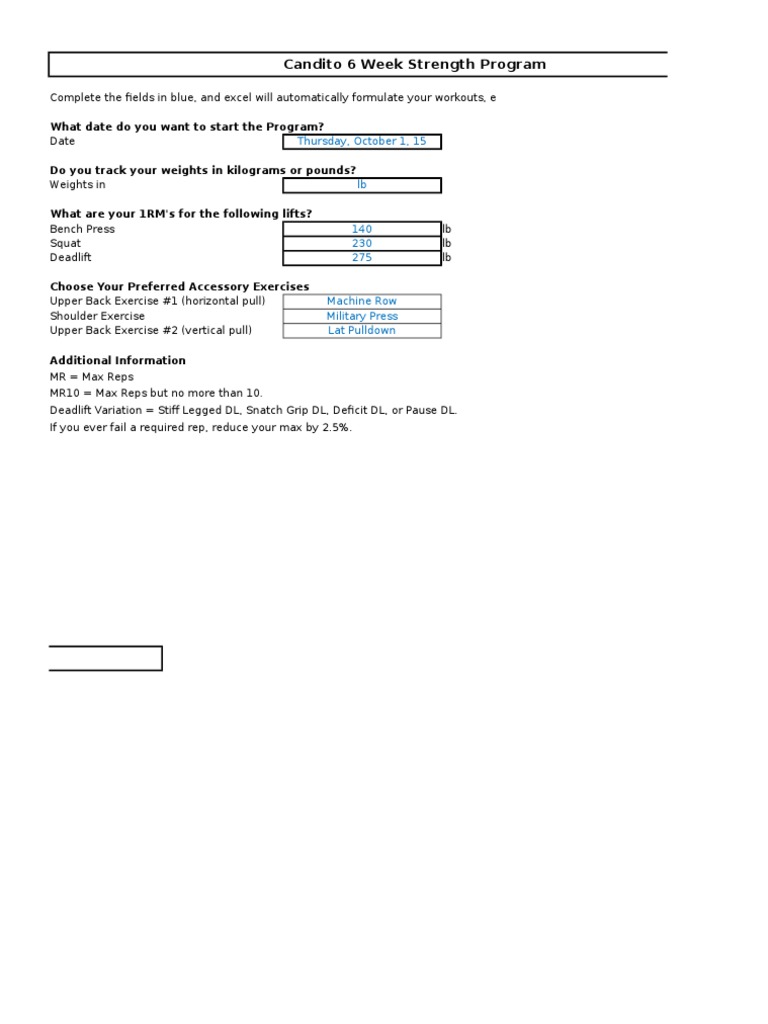 Candito 6 Week Strength Program

Complete the fields in blue, and excel will automatically formulate your workouts, e

**What date do you want to start the Program?**
Date Thursday, October 1, 15

**Do you track your weights in kilograms or pounds?**
Weights in lb

**What are your 1RM's for the following lifts?**
Bench Press 140 lb
Squat 230 lb
Deadlift 275 lb

**Choose Your Preferred Accessory Exercises**
Upper Back Exercise #1 (horizontal pull) Machine Row
Shoulder Exercise Military Press
Upper Back Exercise #2 (vertical pull) Lat Pulldown

**Additional Information**
MR = Max Reps
MR10 = Max Reps but no more than 10.
Deadlift Variation = Stiff Legged DL, Snatch Grip DL, Deficit DL, or Pause DL.
If you ever fail a required rep, reduce your max by 2.5%.